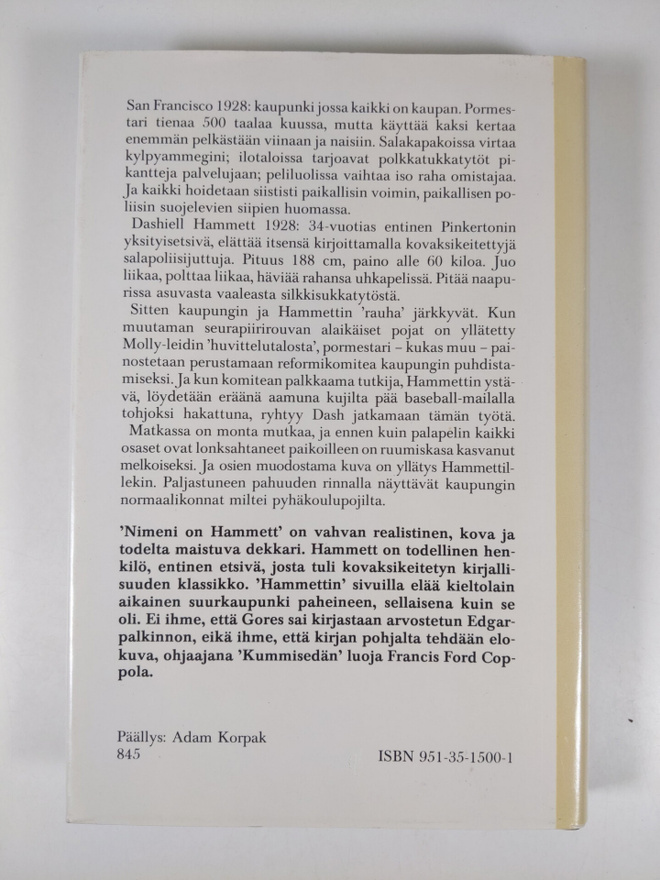 San Francisco 1928: kaupunki jossa kaikki on kaupan. Pormestari tienaa 500 taalaa kuussa, mutta käyttää kaksi kertaa enemmän pelkästään viinaan ja naisiin. Salakapakoissa virtaa kylpyammegini; ilotaloissa tarjoavat polkkatukkatytöt pikantteja palvelujaan; peliluolissa vaihtaa iso raha omistajaa. Ja kaikki hoidetaan siististi paikallisin voimin, paikallisen poliisin suojelevien siipien huomassa.

Dashiell Hammett 1928: 34-vuotias entinen Pinkertonin yksityisetsivä, elättää itsensä kirjoittamalla kovaksikeitettyjä salapoliisijuttuja. Pituus 188 cm, paino alle 60 kiloa. Juo liikaa, polttaa liikaa, häviää rahansa uhkapelissä. Pitää naapurissa asuvasta vaaleasta silkkisukkatytöstä.

Sitten kaupungin ja Hammettin 'rauha' järkkyvät. Kun muutaman seurapiirirouvan alaikäiset pojat on yllätetty Molly-leidin 'huvittelutalosta', pormestari – kukas muu – painostetaan perustamaan reformikomitea kaupungin puhdistamiseksi. Ja kun komitean palkkaama tutkija, Hammettin ystävä, löydetään eräänä aamuna kujilta pää baseball-mailalla tohjoksi hakattuna, ryhtyy Dash jatkamaan tämän työtä.

Matkassa on monta mutkaa, ja ennen kuin palapelin kaikki osaset ovat lonksahtaneet paikoilleen on ruumiskasa kasvanut melkoiseksi. Ja osien muodostama kuva on yllätys Hammettillekin. Paljastuneen pahuuden rinnalla näyttävät kaupungin normaalikonnat miltei pyhäkoulupojilta.

'Nimeni on Hammett' on vahvan realistinen, kova ja todelta maistuva dekkari. Hammett on todellinen henkilö, entinen etsivä, josta tuli kovaksikeitetyn kirjallisuuden klassikko. 'Hammettin' sivuilla elää kieltolain aikainen suurkaupunki paheineen, sellaisena kuin se oli. Ei ihme, että Gores sai kirjastaan arvostetun Edgar-palkinnon, eikä ihme, että kirjan pohjalta tehdään elokuva, ohjaajana 'Kummisedän' luoja Francis Ford Coppola.

Päällys: Adam Korpak
845

ISBN 951-35-1500-1